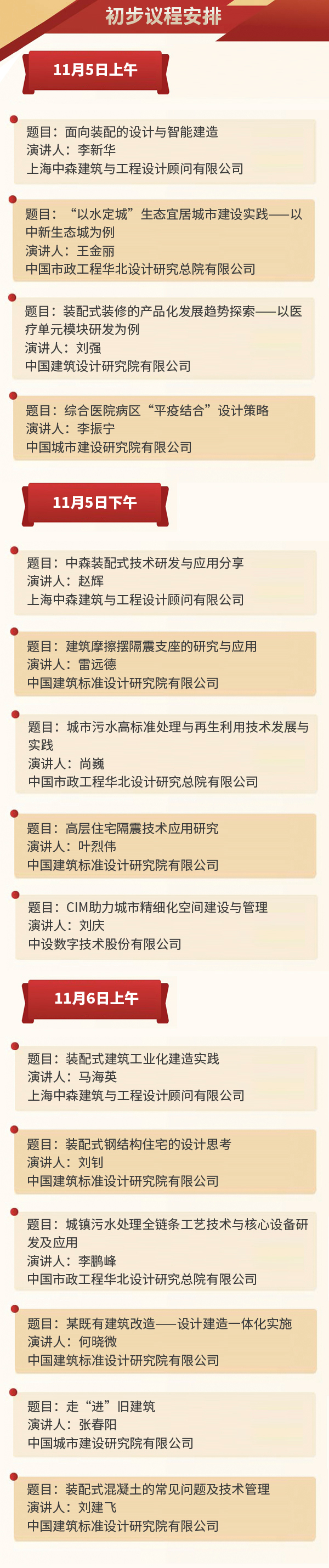 初步议程安排

11月5日上午

题目：面向装配的设计与智能建造
演讲人：李新华
上海中森建筑与工程设计顾问有限公司

题目：“以水定城”生态宜居城市建设实践——以中新生态城为例
演讲人：王金丽
中国市政工程华北设计研究总院有限公司

题目：装配式装修的产品化发展趋势探索——以医疗单元模块研发为例
演讲人：刘强
中国建筑设计研究院有限公司

题目：综合医院病区“平疫结合”设计策略
演讲人：李振宁
中国城市建设研究院有限公司

11月5日下午

题目：中森装配式技术研发与应用分享
演讲人：赵辉
上海中森建筑与工程设计顾问有限公司

题目：建筑摩擦摆隔震支座的研究与应用
演讲人：雷远德
中国建筑标准设计研究院有限公司

题目：城市污水高标准处理与再生利用技术发展与实践
演讲人：尚巍
中国市政工程华北设计研究总院有限公司

题目：高层住宅隔震技术应用研究
演讲人：叶烈伟
中国建筑标准设计研究院有限公司

题目：CIM助力城市精细化空间建设与管理
演讲人：刘庆
中设数字技术股份有限公司

11月6日上午

题目：装配式建筑工业化建造实践
演讲人：马海英
上海中森建筑与工程设计顾问有限公司

题目：装配式钢结构住宅的设计思考
演讲人：刘钊
中国建筑标准设计研究院有限公司

题目：城镇污水处理全链条工艺技术与核心设备研发及应用
演讲人：李鹏峰
中国市政工程华北设计研究总院有限公司

题目：某既有建筑改造——设计建造一体化实施
演讲人：何晓微
中国建筑标准设计研究院有限公司

题目：走“进”旧建筑
演讲人：张春阳
中国城市建设研究院有限公司

题目：装配式混凝土的常见问题及技术管理
演讲人：刘建飞
中国建筑标准设计研究院有限公司